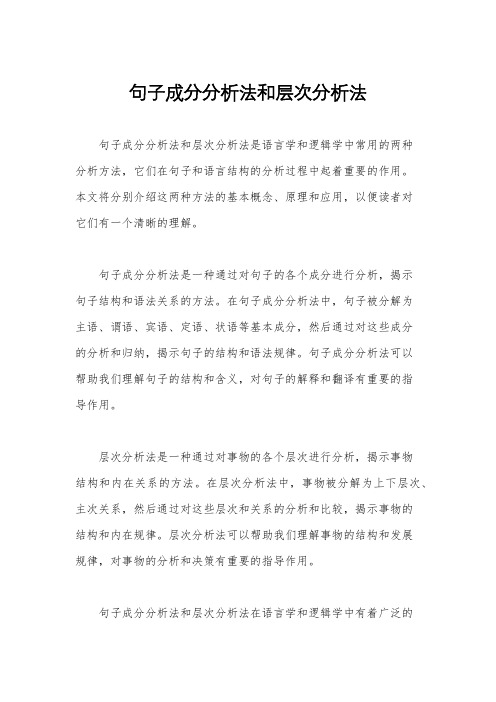 句子成分分析法和层次分析法

句子成分分析法和层次分析法是语言学和逻辑学中常用的两种分析方法，它们在句子和语言结构的分析过程中起着重要的作用。本文将分别介绍这两种方法的基本概念、原理和应用，以便读者对它们有一个清晰的理解。

句子成分分析法是一种通过对句子的各个成分进行分析，揭示句子结构和语法关系的方法。在句子成分分析法中，句子被分解为主语、谓语、宾语、定语、状语等基本成分，然后通过对这些成分的分析和归纳，揭示句子的结构和语法规律。句子成分分析法可以帮助我们理解句子的结构和含义，对句子的解释和翻译有重要的指导作用。

层次分析法是一种通过对事物的各个层次进行分析，揭示事物结构和内在关系的方法。在层次分析法中，事物被分解为上下层次、主次关系，然后通过对这些层次和关系的分析和比较，揭示事物的结构和内在规律。层次分析法可以帮助我们理解事物的结构和发展规律，对事物的分析和决策有重要的指导作用。

句子成分分析法和层次分析法在语言学和逻辑学中有着广泛的